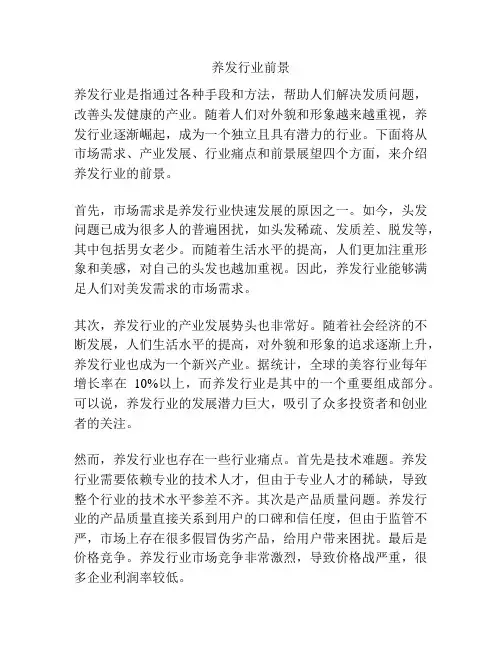 养发行业前景

养发行业是指通过各种手段和方法，帮助人们解决发质问题，改善头发健康的产业。随着人们对外貌和形象越来越重视，养发行业逐渐崛起，成为一个独立且具有潜力的行业。下面将从市场需求、产业发展、行业痛点和前景展望四个方面，来介绍养发行业的前景。

首先，市场需求是养发行业快速发展的原因之一。如今，头发问题已成为很多人的普遍困扰，如头发稀疏、发质差、脱发等，其中包括男女老少。而随着生活水平的提高，人们更加注重形象和美感，对自己的头发也越加重视。因此，养发行业能够满足人们对美发需求的市场需求。

其次，养发行业的产业发展势头也非常好。随着社会经济的不断发展，人们生活水平的提高，对外貌和形象的追求逐渐上升，养发行业也成为一个新兴产业。据统计，全球的美容行业每年增长率在 10%以上，而养发行业是其中的一个重要组成部分。可以说，养发行业的发展潜力巨大，吸引了众多投资者和创业者的关注。

然而，养发行业也存在一些行业痛点。首先是技术难题。养发行业需要依赖专业的技术人才，但由于专业人才的稀缺，导致整个行业的技术水平参差不齐。其次是产品质量问题。养发行业的产品质量直接关系到用户的口碑和信任度，但由于监管不严，市场上存在很多假冒伪劣产品，给用户带来困扰。最后是价格竞争。养发行业市场竞争非常激烈，导致价格战严重，很多企业利润率较低。